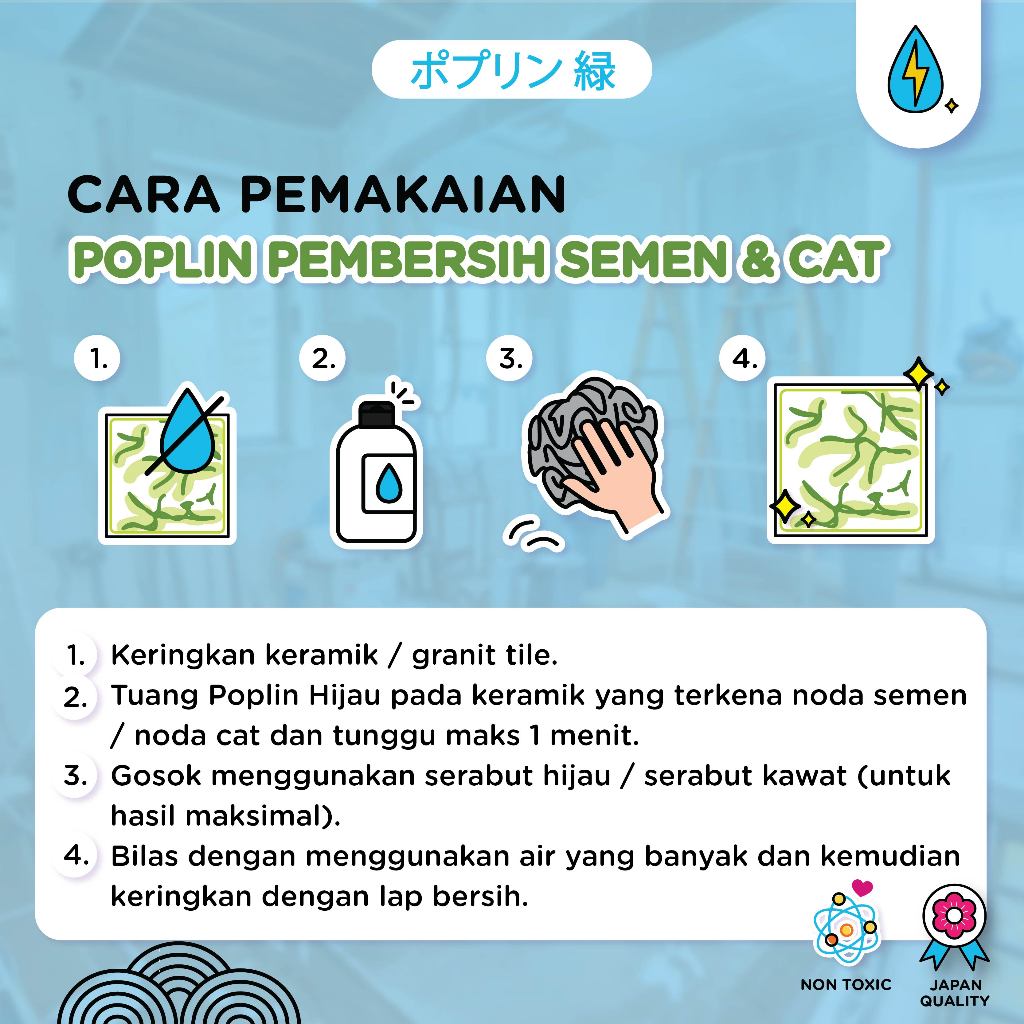 ポプリン 緑

CARA PEMAKAIAN
POPLIN PEMBERSIH SEMEN & CAT

1.

2.

3.

4.

1. Keringkan keramik / granit tile.
2. Tuang Poplin Hijau pada keramik yang terkena noda semen / noda cat dan tunggu maks 1 menit.
3. Gosok menggunakan serabut hijau / serabut kawat (untuk hasil maksimal).
4. Bilas dengan menggunakan air yang banyak dan kemudian keringkan dengan lap bersih.

NON TOXIC

JAPAN QUALITY